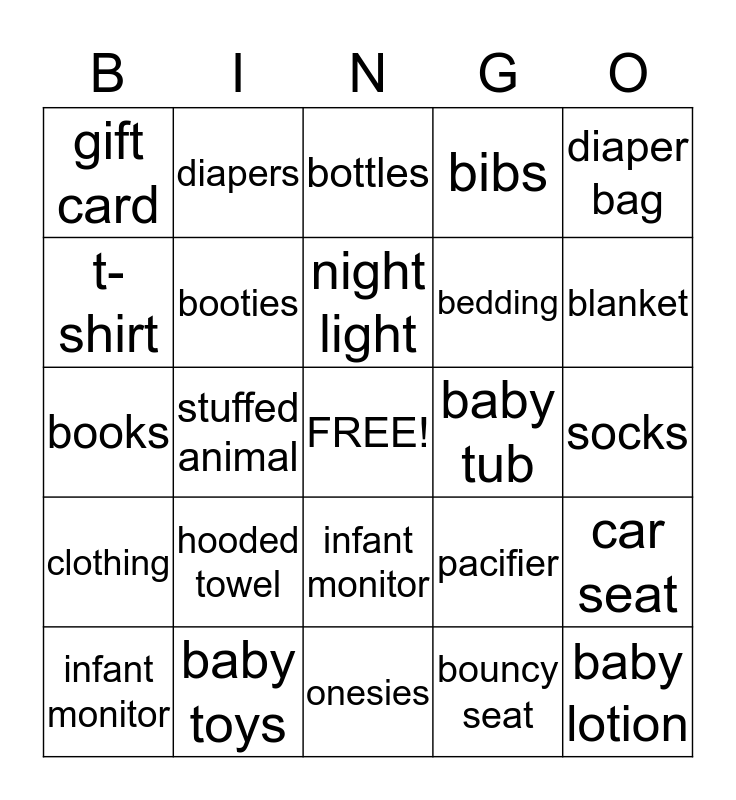 | B | I | N | G | O |
|---|---|---|---|---|
| gift card | diapers | bottles | bibs | diaper bag |
| t-shirt | booties | night light | bedding | blanket |
| books | stuffed animal | FREE! | baby tub | socks |
| clothing | hooded towel | infant monitor | pacifier | car seat |
| infant monitor | baby toys | onesies | bouncy seat | baby lotion |